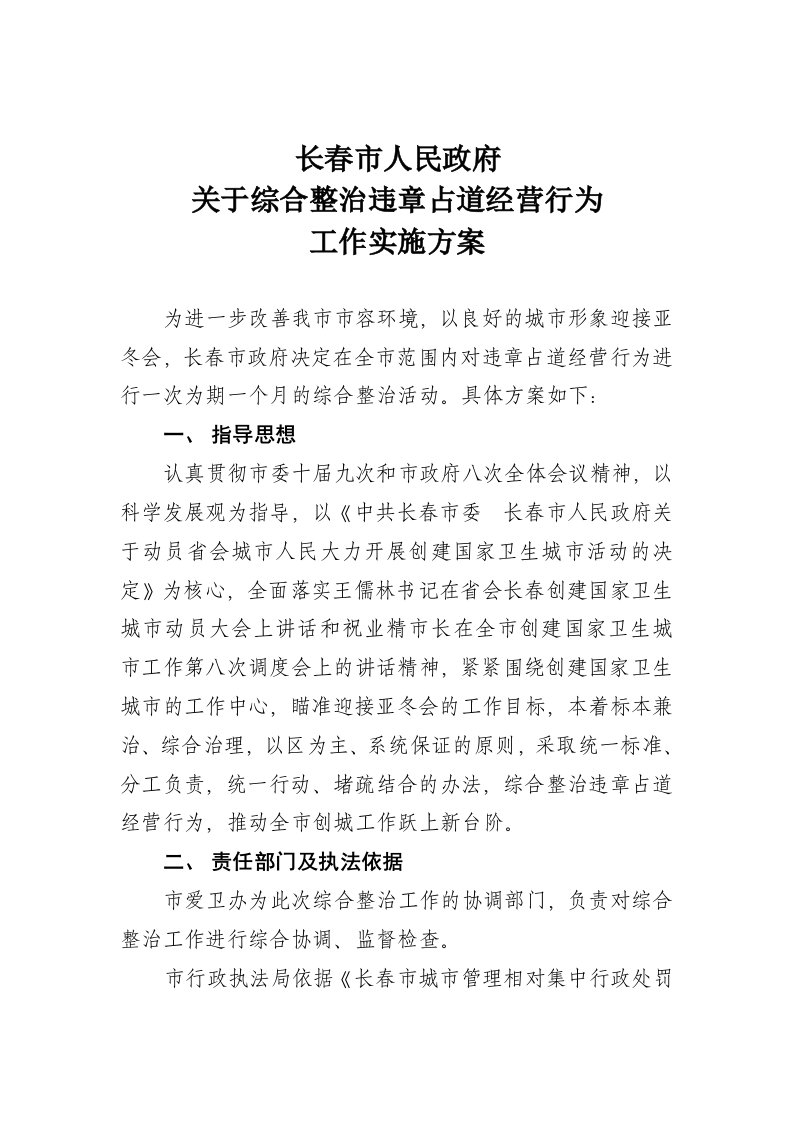 长春市人民政府
关于综合整治违章占道经营行为
工作实施方案

为进一步改善我市市容环境，以良好的城市形象迎接亚冬会，长春市政府决定在全市范围内对违章占道经营行为进行一次为期一个月的综合整治活动。具体方案如下：

一、 指导思想

认真贯彻市委十届九次和市政府八次全体会议精神，以科学发展观为指导，以《中共长春市委　长春市人民政府关于动员省会城市人民大力开展创建国家卫生城市活动的决定》为核心，全面落实王儒林书记在省会长春创建国家卫生城市动员大会上讲话和祝业精市长在全市创建国家卫生城市工作第八次调度会上的讲话精神，紧紧围绕创建国家卫生城市的工作中心，瞄准迎接亚冬会的工作目标，本着标本兼治、综合治理，以区为主、系统保证的原则，采取统一标准、分工负责，统一行动、堵疏结合的办法，综合整治违章占道经营行为，推动全市创城工作跃上新台阶。

二、 责任部门及执法依据

市爱卫办为此次综合整治工作的协调部门，负责对综合整治工作进行综合协调、监督检查。

市行政执法局依据《长春市城市管理相对集中行政处罚